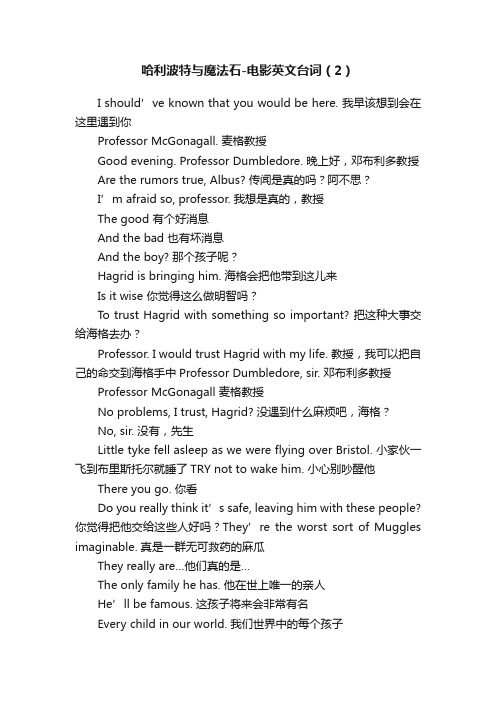 哈利波特与魔法石-电影英文台词（2）

I should’ve known that you would be here. 我早该想到会在这里遇到你

Professor McGonagall. 麦格教授

Good evening. Professor Dumbledore. 晚上好，邓布利多教授

Are the rumors true, Albus? 传闻是真的吗？阿不思？

I’m afraid so, professor. 我想是真的，教授

The good 有个好消息

And the bad 也有坏消息

And the boy? 那个孩子呢？

Hagrid is bringing him. 海格会把他带到这儿来

Is it wise 你觉得这么做明智吗？

To trust Hagrid with something so important? 把这种大事交给海格去办？

Professor. I would trust Hagrid with my life. 教授，我可以把自己的命交到海格手中 Professor Dumbledore, sir. 邓布利多教授

Professor McGonagall 麦格教授

No problems, I trust, Hagrid? 没遇到什么麻烦吧，海格？

No, sir. 没有，先生

Little tyke fell asleep as we were flying over Bristol. 小家伙一飞到布里斯托尔就睡了 TRY not to wake him. 小心别吵醒他

There you go. 你看

Do you really think it’s safe, leaving him with these people? 你觉得把他交给这些人好吗？They’re the worst sort of Muggles imaginable. 真是一群无可救药的麻瓜

They really are...他们真的是...

The only family he has. 他在世上唯一的亲人

He’ll be famous. 这孩子将来会非常有名

Every child in our world. 我们世界中的每个孩子